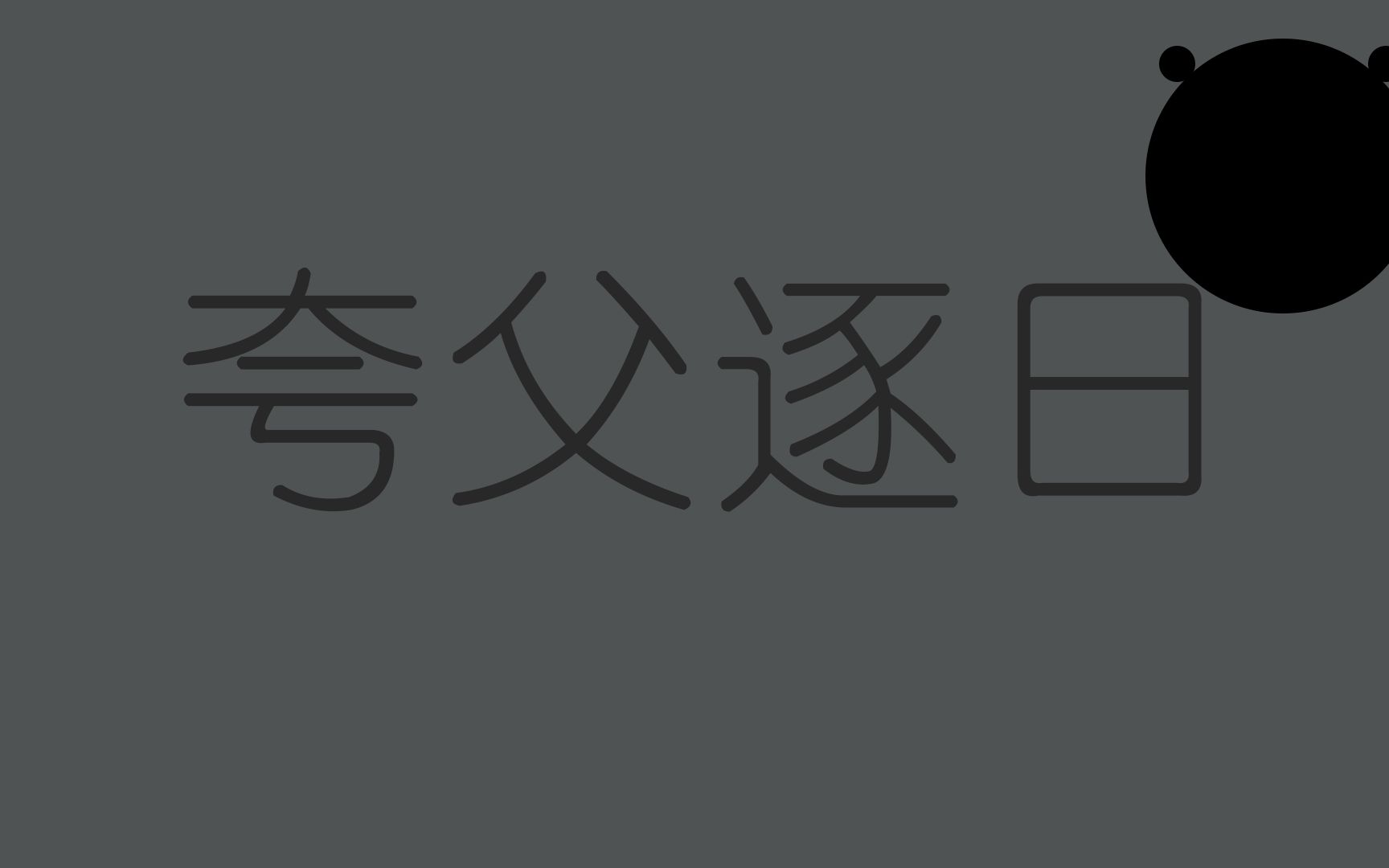 夸父逐日